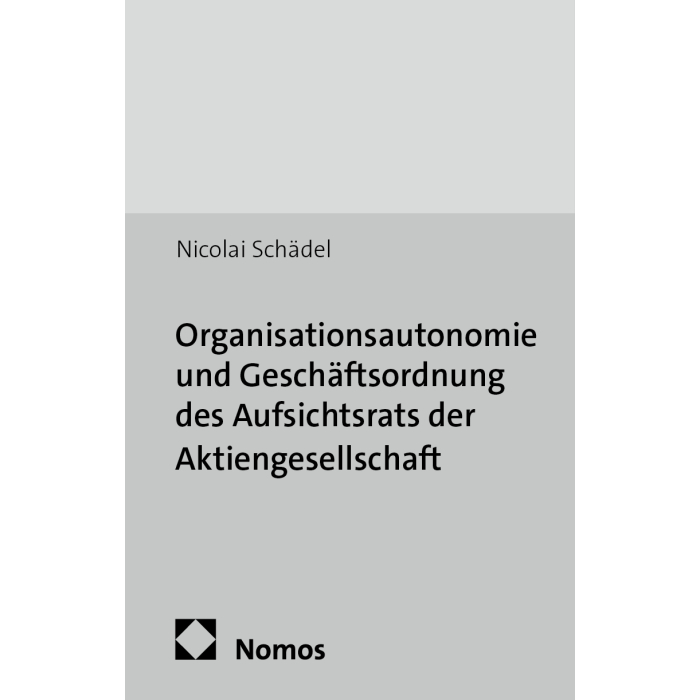 Nicolai Schädel

Organisationsautonomie
und Geschäftsordnung
des Aufsichtsrats der
Aktiengesellschaft

Nomos